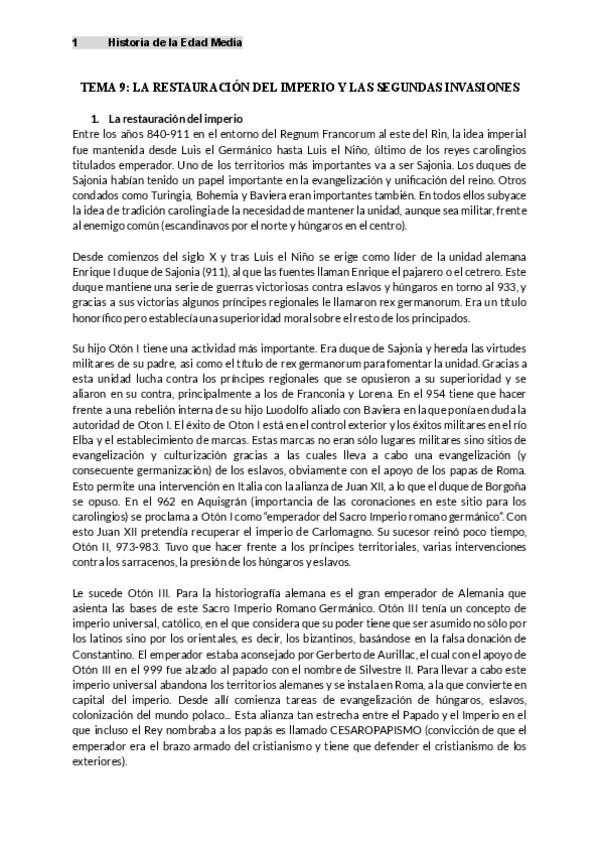 1 Historia de la Edad Media

TEMA 9: LA RESTAURACIÓN DEL IMPERIO Y LAS SEGUNDAS INVASIONES

1. La restauración del imperio

Entre los años 840-911 en el entorno del Regnum Francorum al este del Rin, la idea imperial fue mantenida desde Luis el Germánico hasta Luis el Niño, último de los reyes carolingios titulados emperador. Uno de los territorios más importantes va a ser Sajonia. Los duques de Sajonia habían tenido un papel importante en la evangelización y unificación del reino. Otros condados como Turingia, Bohemia y Baviera eran importantes también. En todos ellos subyace la idea de tradición carolingia de la necesidad de mantener la unidad, aunque sea militar, frente al enemigo común (escandinavos por el norte y húngaros en el centro).

Desde comienzos del siglo X y tras Luis el Niño se erige como líder de la unidad alemana Enrique I duque de Sajonia (911), al que las fuentes llaman Enrique el pajarero o el cetrero. Este duque mantiene una serie de guerras victoriosas contra eslavos y húngaros en torno al 933, y gracias a sus victorias algunos príncipes regionales le llamaron rex germanorum. Era un título honorífico pero establecía una superioridad moral sobre el resto de los principados.

Su hijo Otón I tiene una actividad más importante. Era duque de Sajonia y hereda las virtudes militares de su padre, así como el título de rex germanorum para fomentar la unidad. Gracias a esta unidad lucha contra los príncipes regionales que se opusieron a su superioridad y se aliaron en su contra, principalmente a los de Franconia y Lorena. En el 954 tiene que hacer frente a una rebelión interna de su hijo Luodolfo aliado con Baviera en la que ponía en duda la autoridad de Oton I. El éxito de Oton I está en el control exterior y los éxitos militares en el río Elba y el establecimiento de marcas. Estas marcas no eran sólo lugares militares sino sitios de evangelización y culturización gracias a las cuales lleva a cabo una evangelización (y consecuente germanización) de los eslavos, obviamente con el apoyo de los papas de Roma. Esto permite una intervención en Italia con la alianza de Juan XII, a lo que el duque de Borgoña se opuso. En el 962 en Aquisgrán (importancia de las coronaciones en este sitio para los carolingios) se proclama a Otón I como "emperador del Sacro Imperio romano germánico". Con esto Juan XII pretendía recuperar el imperio de Carlomagno. Su sucesor reinó poco tiempo, Otón II, 973-983. Tuvo que hacer frente a los príncipes territoriales, varias intervenciones contra los sarracenos, la presión de los húngaros y eslavos.

Le sucede Otón III. Para la historiografía alemana es el gran emperador de Alemania que asienta las bases de este Sacro Imperio Romano Germánico. Otón III tenía un concepto de imperio universal, católico, en el que considera que su poder tiene que ser asumido no sólo por los latinos sino por los orientales, es decir, los bizantinos, basándose en la falsa donación de Constantino. El emperador estaba aconsejado por Gerberto de Aurillac, el cual con el apoyo de Otón III en el 999 fue alzado al papado con el nombre de Silvestre II. Para llevar a cabo este imperio universal abandona los territorios alemanes y se instala en Roma, a la que convierte en capital del imperio. Desde allí comienza tareas de evangelización de húngaros, eslavos, colonización del mundo polaco… Esta alianza tan estrecha entre el Papado y el Imperio en el que incluso el Rey nombraba a los papás es llamado CESAROPAPISMO (convicción de que el emperador era el brazo armado del cristianismo y tiene que defender el cristianismo de los exteriores).